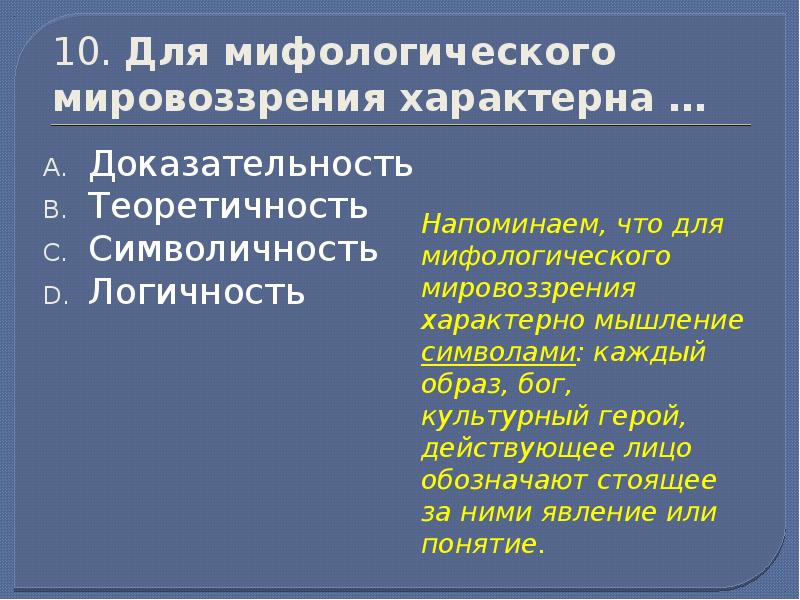 10. Для мифологического мировоззрения характерна …

A. Доказательность
B. Теоретичность
C. Символичность
D. Логичность

Напоминаем, что для мифологического мировоззрения характерно мышление символами: каждый образ, бог, культурный герой, действующее лицо обозначают стоящее за ними явление или понятие.